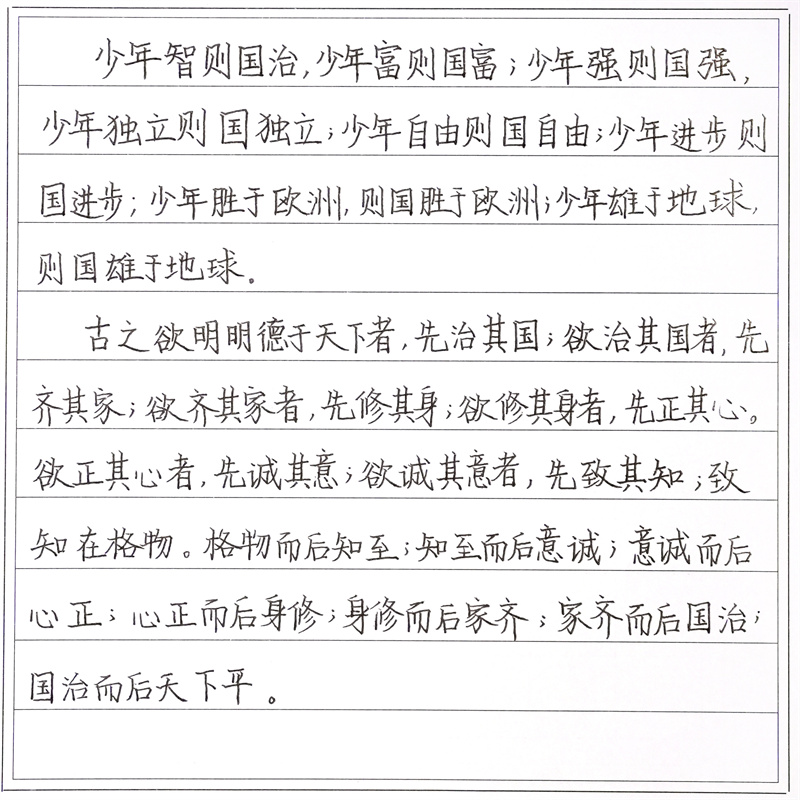 少年智则国治，少年富则国富；少年强则国强，少年独立则国独立；少年自由则国自由；少年进步则国进步；少年胜于欧洲，则国胜于欧洲；少年雄于地球，则国雄于地球。

古之欲明明德于天下者，先治其国；欲治其国者，先齐其家；欲齐其家者，先修其身；欲修其身者，先正其心。欲正其心者，先诚其意；欲诚其意者，先致其知；致知在格物。格物而后知至；知至而后意诚；意诚而后心正；心正而后身修；身修而后家齐；家齐而后国治；国治而后天下平。